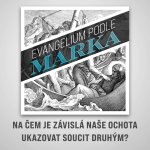 EVANGELIUM PODLE
MARKA

NA ČEM JE ZÁVISLÁ NAŠE OCHOTA UKAZOVAT SOUCIT DRUHÝM?